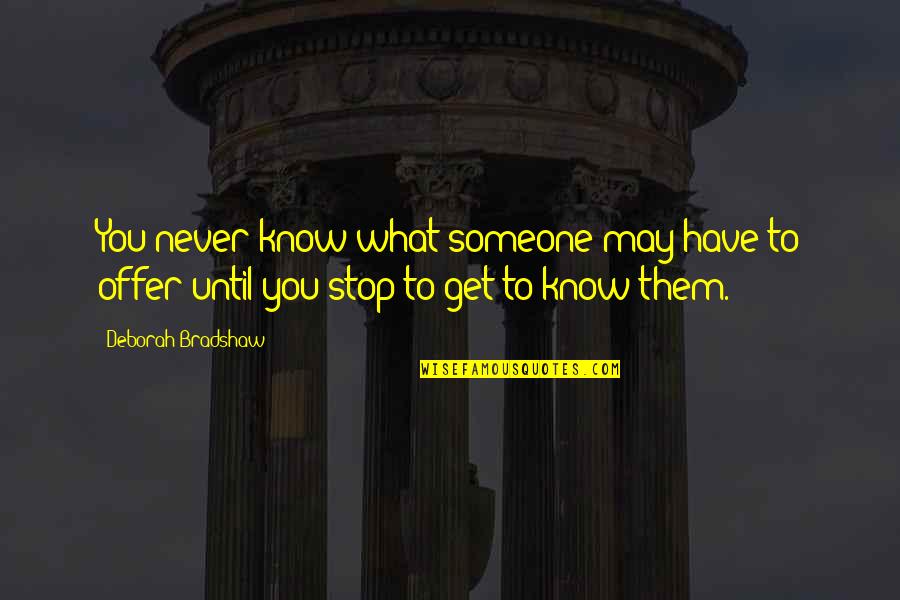 You never know what someone may have to offer until you stop to get to know them.

Deborah Bradshaw

WISEFAMOUSQUOTES.COM